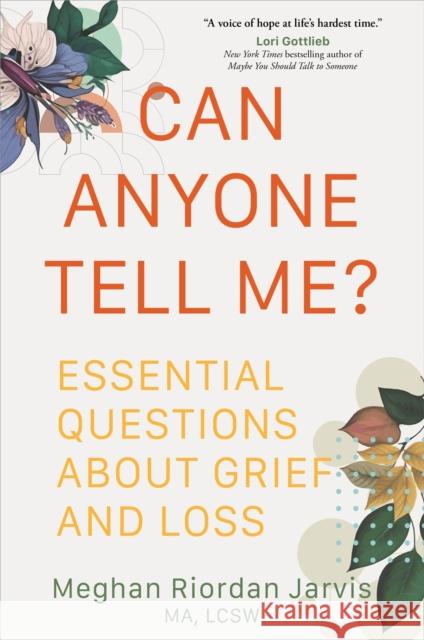 "A voice of hope at life's hardest time."
Lori Gottlieb
New York Times bestselling author of
Maybe You Should Talk to Someone

CAN ANYONE TELL ME?

ESSENTIAL QUESTIONS ABOUT GRIEF AND LOSS

Meghan Riordan Jarvis
MA, LCSW